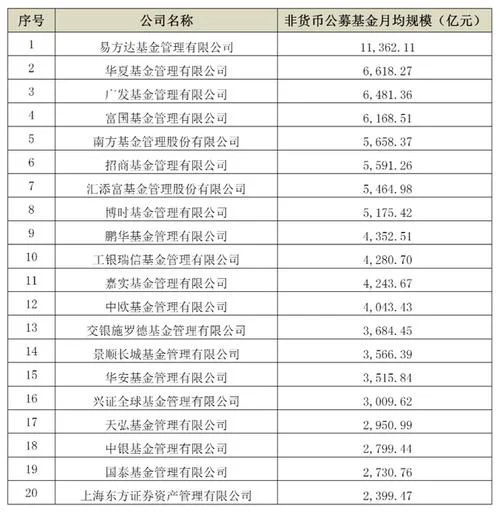 | 序号 | 公司名称 | 非货币公募基金月均规模（亿元） |
|---|---|---|
| 1 | 易方达基金管理有限公司 | 11,362.11 |
| 2 | 华夏基金管理有限公司 | 6,618.27 |
| 3 | 广发基金管理有限公司 | 6,481.36 |
| 4 | 富国基金管理有限公司 | 6,168.51 |
| 5 | 南方基金管理股份有限公司 | 5,658.37 |
| 6 | 招商基金管理有限公司 | 5,591.26 |
| 7 | 汇添富基金管理股份有限公司 | 5,464.98 |
| 8 | 博时基金管理有限公司 | 5,175.42 |
| 9 | 鹏华基金管理有限公司 | 4,352.51 |
| 10 | 工银瑞信基金管理有限公司 | 4,280.70 |
| 11 | 嘉实基金管理有限公司 | 4,243.67 |
| 12 | 中欧基金管理有限公司 | 4,043.43 |
| 13 | 交银施罗德基金管理有限公司 | 3,684.45 |
| 14 | 景顺长城基金管理有限公司 | 3,566.39 |
| 15 | 华安基金管理有限公司 | 3,515.84 |
| 16 | 兴证全球基金管理有限公司 | 3,009.62 |
| 17 | 天弘基金管理有限公司 | 2,950.99 |
| 18 | 中银基金管理有限公司 | 2,799.44 |
| 19 | 国泰基金管理有限公司 | 2,730.76 |
| 20 | 上海东方证券资产管理有限公司 | 2,399.47 |